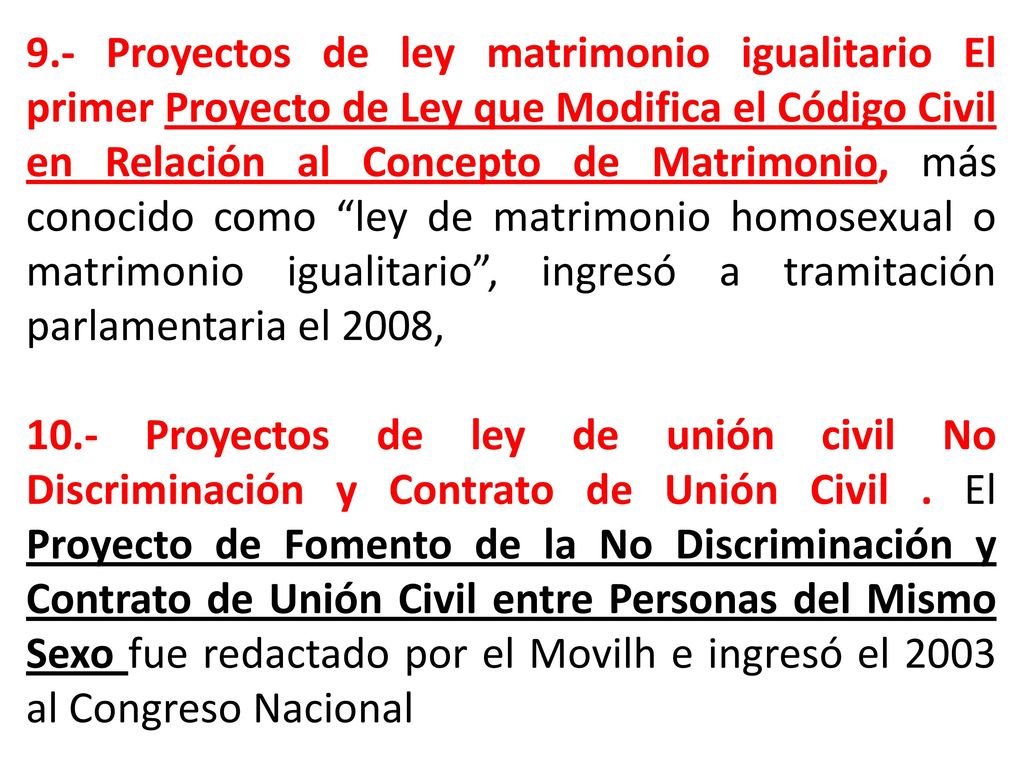 9.- Proyectos de ley matrimonio igualitario El primer Proyecto de Ley que Modifica el Código Civil en Relación al Concepto de Matrimonio, más conocido como “ley de matrimonio homosexual o matrimonio igualitario”, ingresó a tramitación parlamentaria el 2008,

10.- Proyectos de ley de unión civil No Discriminación y Contrato de Unión Civil . El Proyecto de Fomento de la No Discriminación y Contrato de Unión Civil entre Personas del Mismo Sexo fue redactado por el Movilh e ingresó el 2003 al Congreso Nacional